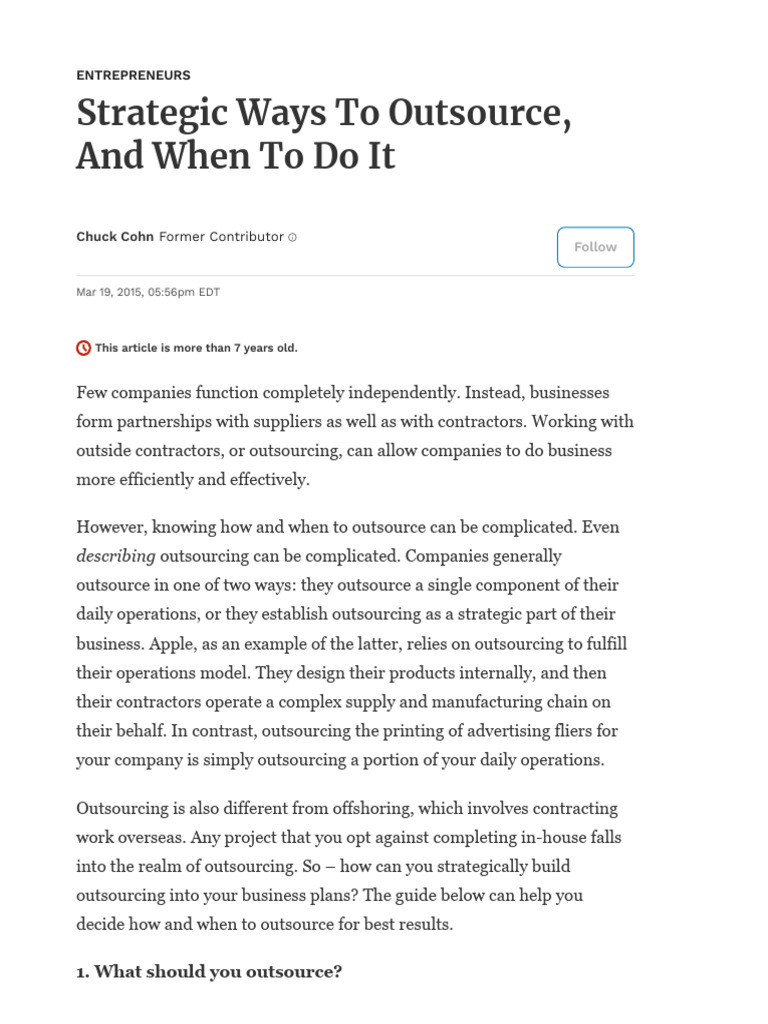 ENTREPRENEURS

Strategic Ways To Outsource, And When To Do It

Chuck Cohn Former Contributor

Follow

Mar 19, 2015, 05:56pm EDT

This article is more than 7 years old.

Few companies function completely independently. Instead, businesses form partnerships with suppliers as well as with contractors. Working with outside contractors, or outsourcing, can allow companies to do business more efficiently and effectively.

However, knowing how and when to outsource can be complicated. Even describing outsourcing can be complicated. Companies generally outsource in one of two ways: they outsource a single component of their daily operations, or they establish outsourcing as a strategic part of their business. Apple, as an example of the latter, relies on outsourcing to fulfill their operations model. They design their products internally, and then their contractors operate a complex supply and manufacturing chain on their behalf. In contrast, outsourcing the printing of advertising fliers for your company is simply outsourcing a portion of your daily operations.

Outsourcing is also different from offshoring, which involves contracting work overseas. Any project that you opt against completing in-house falls into the realm of outsourcing. So – how can you strategically build outsourcing into your business plans? The guide below can help you decide how and when to outsource for best results.

1. What should you outsource?